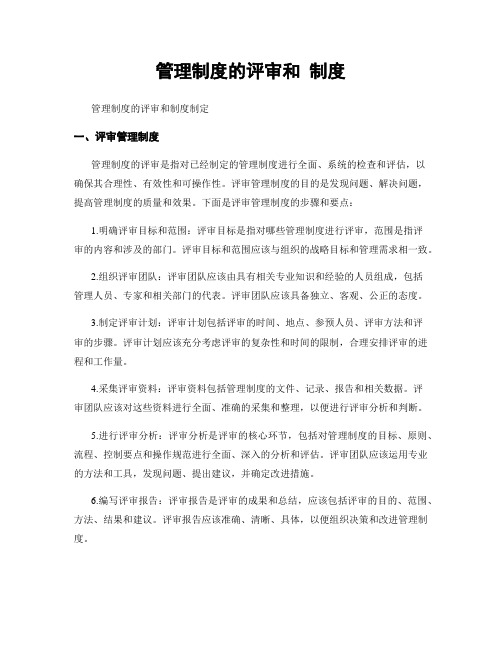 管理制度的评审和 制度

管理制度的评审和制度制定

一、评审管理制度

管理制度的评审是指对已经制定的管理制度进行全面、系统的检查和评估，以确保其合理性、有效性和可操作性。评审管理制度的目的是发现问题、解决问题，提高管理制度的质量和效果。下面是评审管理制度的步骤和要点：

1.明确评审目标和范围：评审目标是指对哪些管理制度进行评审，范围是指评审的内容和涉及的部门。评审目标和范围应该与组织的战略目标和管理需求相一致。

2.组织评审团队：评审团队应该由具有相关专业知识和经验的人员组成，包括管理人员、专家和相关部门的代表。评审团队应该具备独立、客观、公正的态度。

3.制定评审计划：评审计划包括评审的时间、地点、参预人员、评审方法和评审的步骤。评审计划应该充分考虑评审的复杂性和时间的限制，合理安排评审的进程和工作量。

4.采集评审资料：评审资料包括管理制度的文件、记录、报告和相关数据。评审团队应该对这些资料进行全面、准确的采集和整理，以便进行评审分析和判断。

5.进行评审分析：评审分析是评审的核心环节，包括对管理制度的目标、原则、流程、控制要点和操作规范进行全面、深入的分析和评估。评审团队应该运用专业的方法和工具，发现问题、提出建议，并确定改进措施。

6.编写评审报告：评审报告是评审的成果和总结，应该包括评审的目的、范围、方法、结果和建议。评审报告应该准确、清晰、具体，以便组织决策和改进管理制度。